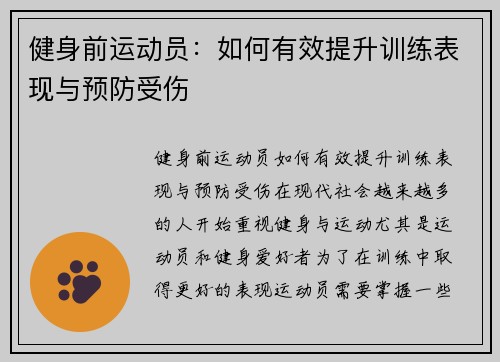 健身前运动员：如何有效提升训练表现与预防受伤

健身前运动员如何有效提升训练表现与预防受伤在现代社会越来越多的人开始重视健身与运动尤其是运动员和健身爱好者为了在训练中取得更好的表现运动员需要掌握一些